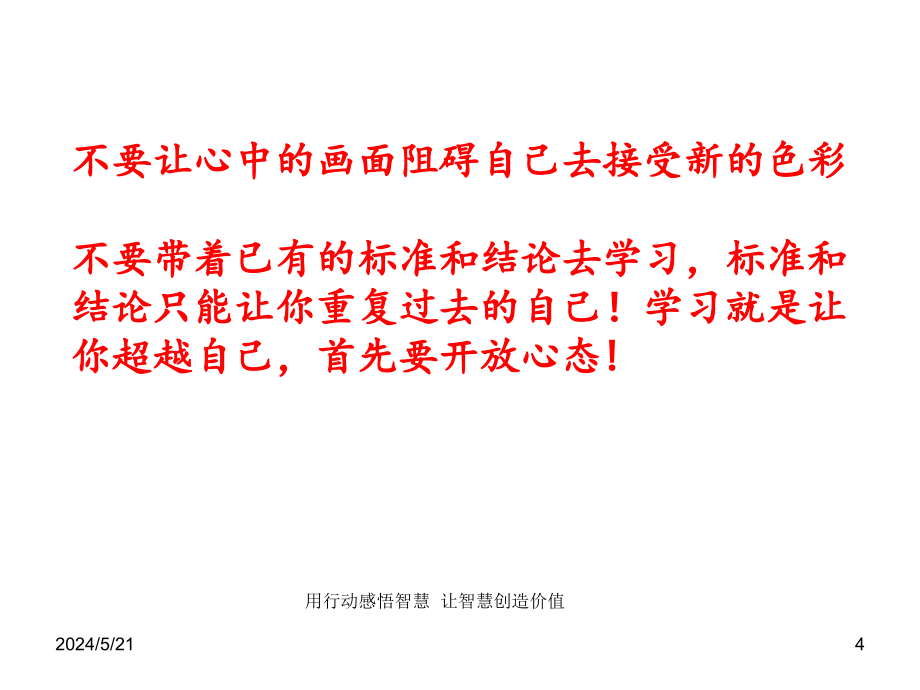 不要让心中的画面阻碍自己去接受新的色彩

不要带着已有的标准和结论去学习，标准和结论只能让你重复过去的自己！学习就是让你超越自己，首先要开放心态！

用行动感悟智慧 让智慧创造价值

2024/5/21

4